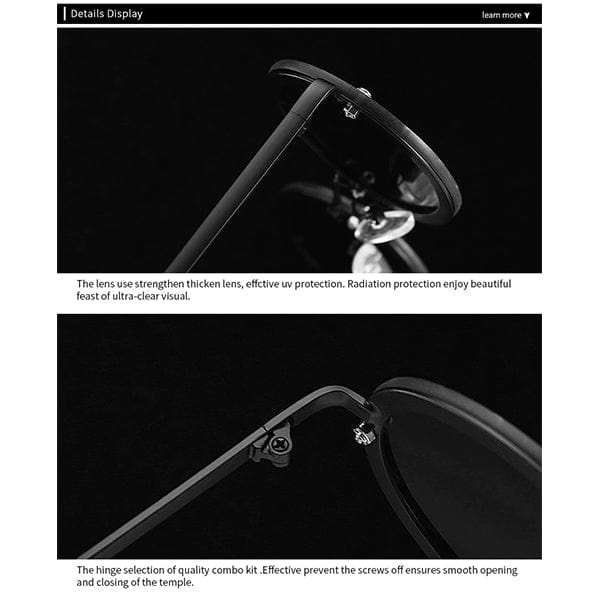 Details Display

learn more ▼

The lens use strengthen thicken lens, effctive uv protection. Radiation protection enjoy beautiful feast of ultra-clear visual.

The hinge selection of quality combo kit .Effective prevent the screws off ensures smooth opening and closing of the temple.